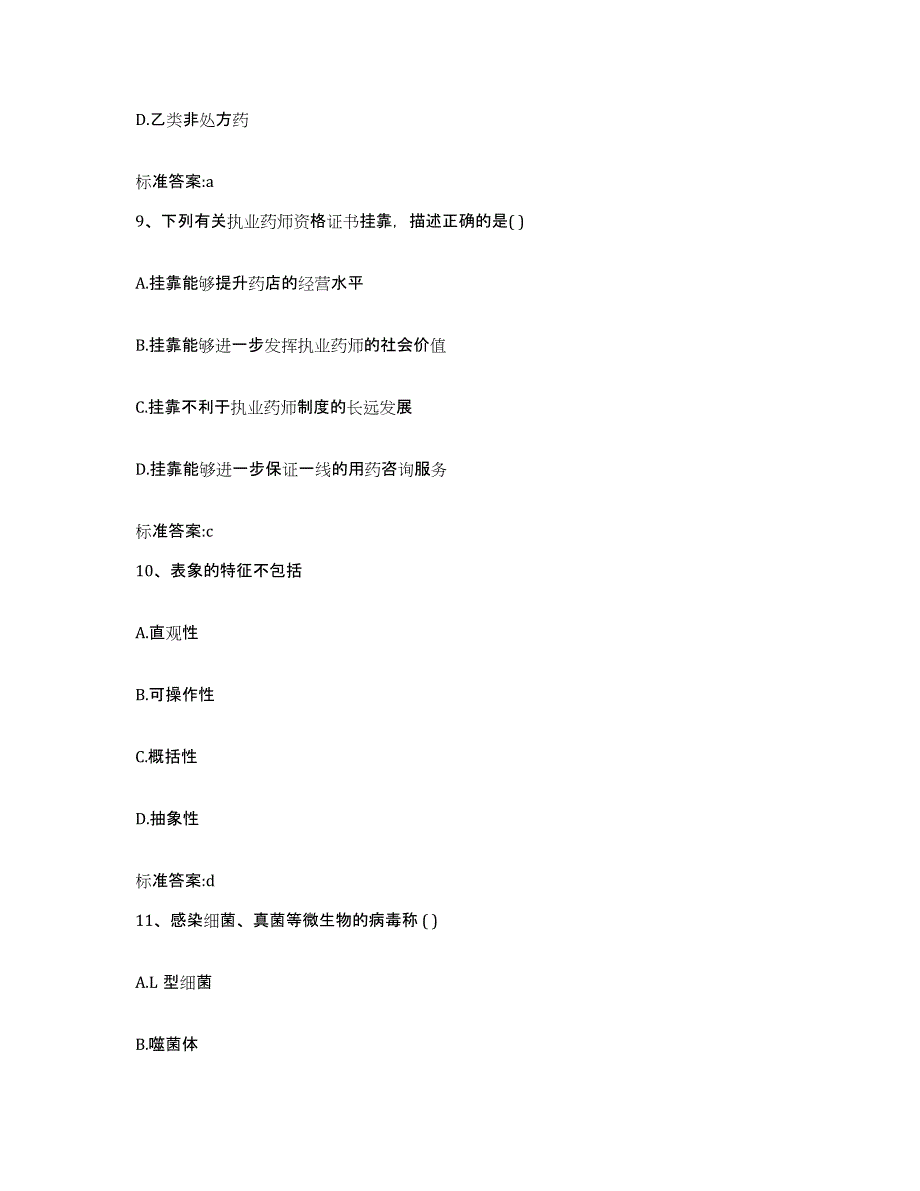 D.乙类非处方药

标准答案:a

9、下列有关执业药师资格证书挂靠，描述正确的是( )

A.挂靠能够提升药店的经营水平

B.挂靠能够进一步发挥执业药师的社会价值

C.挂靠不利于执业药师制度的长远发展

D.挂靠能够进一步保证一线的用药咨询服务

标准答案:c

10、表象的特征不包括

A.直观性

B.可操作性

C.概括性

D.抽象性

标准答案:d

11、感染细菌、真菌等微生物的病毒称 ( )

A.L 型细菌

B.噬菌体